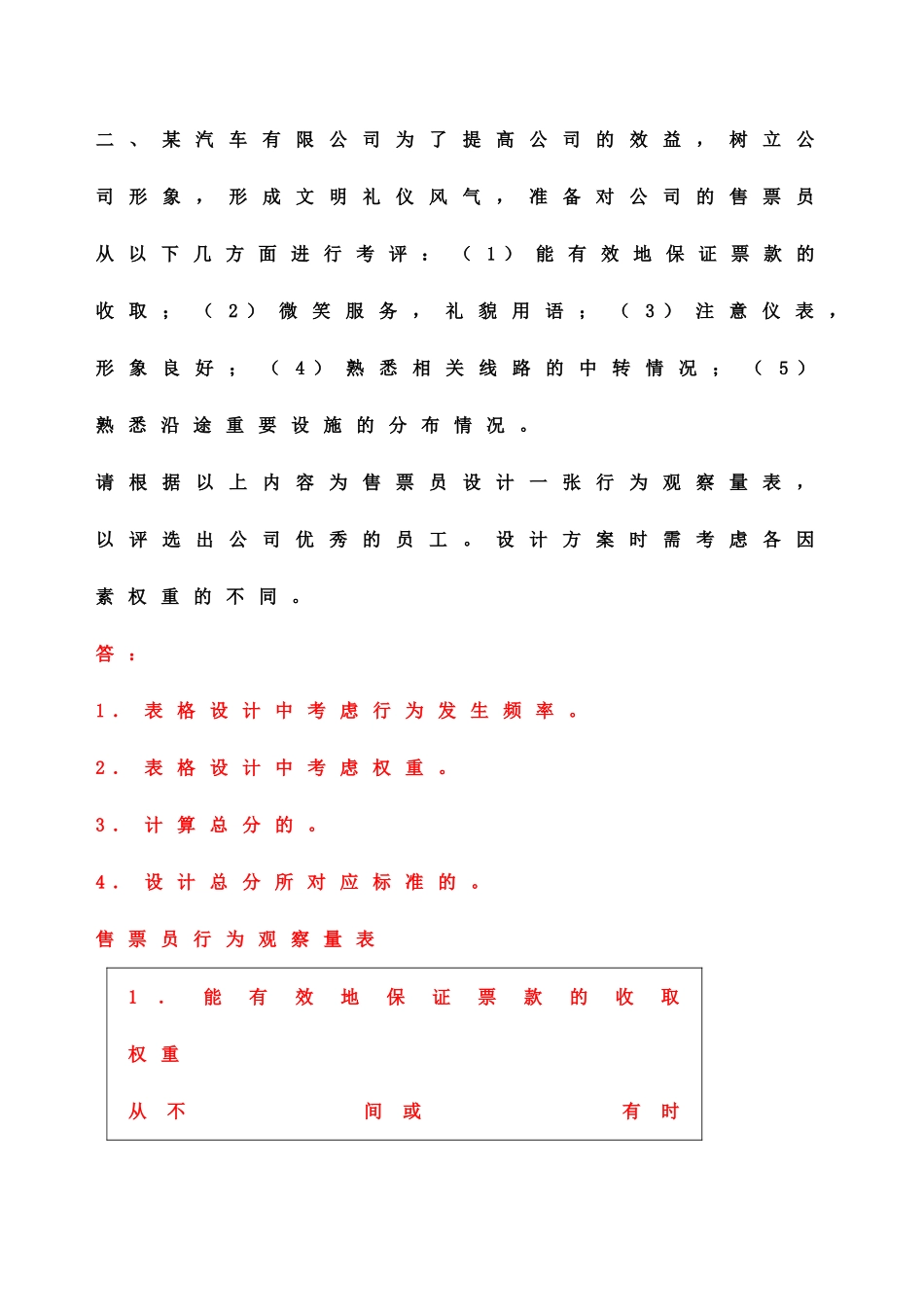 二、某汽车有限公司为了提高公司的效益，树立公司形象，形成文明礼仪风气，准备对公司的售票员从以下几方面进行考评：（1）能有效地保证票款的收取；（2）微笑服务，礼貌用语；（3）注意仪表，形象良好；（4）熟悉相关线路的中转情况；（5）熟悉沿途重要设施的分布情况。

请根据以上内容为售票员设计一张行为观察量表，以评选出公司优秀的员工。设计方案时需考虑各因素权重的不同。

答：

1. 表格设计中考虑行为发生频率。

2. 表格设计中考虑权重。

3. 计算总分的。

4. 设计总分所对应标准的。

售票员行为观察量表

1. 能有效地保证票款的收取

权重

从不 间或 有时